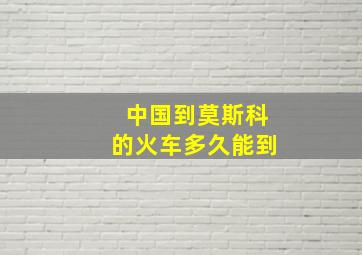 中国到莫斯科
的火车多久能到